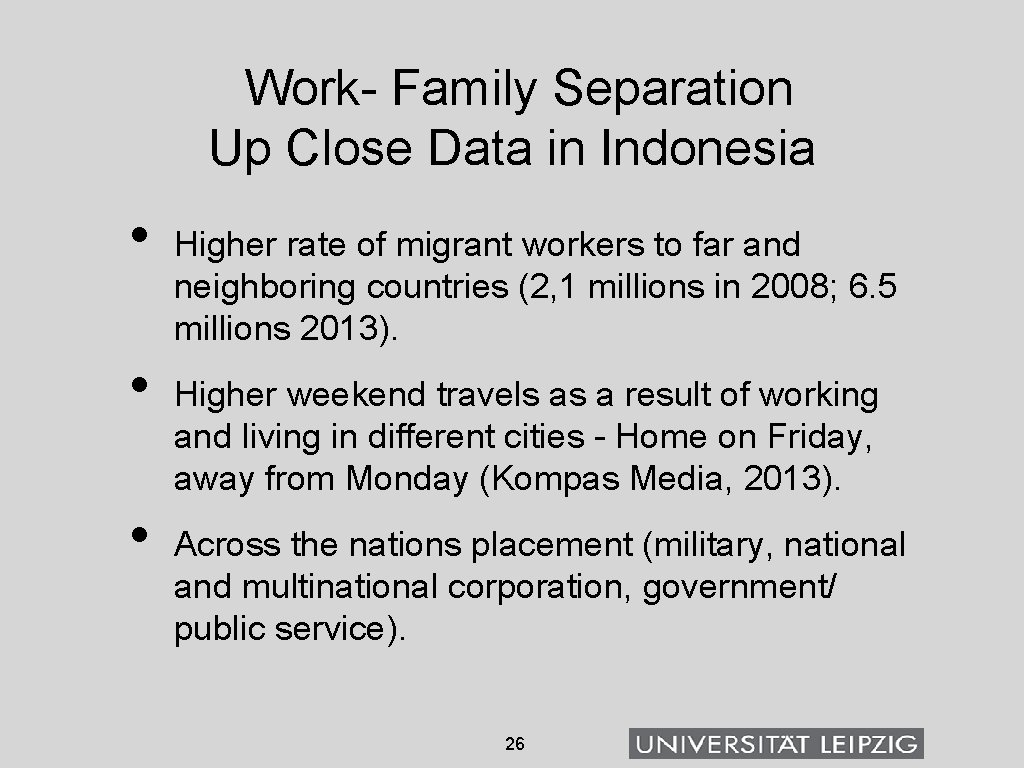 Work- Family Separation
Up Close Data in Indonesia

• Higher rate of migrant workers to far and neighboring countries (2,1 millions in 2008; 6.5 millions 2013).

• Higher weekend travels as a result of working and living in different cities - Home on Friday, away from Monday (Kompas Media, 2013).

• Across the nations placement (military, national and multinational corporation, government/ public service).

26

UNIVERSITÄT LEIPZIG